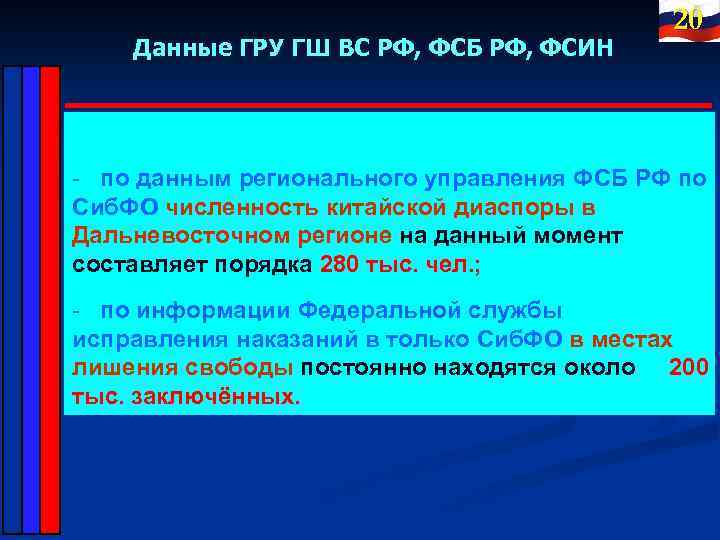 20

Данные ГРУ ГШ ВС РФ, ФСБ РФ, ФСИН

- по данным регионального управления ФСБ РФ по СибФО численность китайской диаспоры в Дальневосточном регионе на данный момент составляет порядка 280 тыс. чел.;

- по информации Федеральной службы исправления наказаний в только СибФО в местах лишения свободы постоянно находятся около 200 тыс. заключённых.